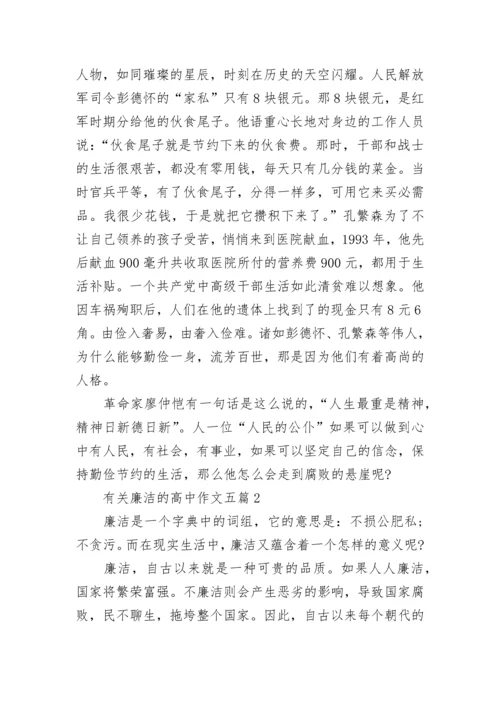 人物，如同璀璨的星辰，时刻在历史的天空闪耀。人民解放军司令彭德怀的“家私”只有8块银元。那8块银元，是红军时期分给他的伙食尾子。他语重心长地对身边的工作人员说：“伙食尾子就是节约下来的伙食费。那时，干部和战士的生活很艰苦，都没有零用钱，每天只有几分钱的菜金。当时官兵平等，有了伙食尾子，分得一样多，可用它来买必需品。我很少花钱，于是就把它攒积下来了。”孔繁森为了不让自己领养的孩子受苦，悄悄来到医院献血，1993年，他先后献血900毫升共收取医院所付的营养费900元，都用于生活补贴。一个共产党中高级干部生活如此清贫难以想象。他因车祸殉职后，人们在他的遗体上找到了的现金只有8元6角。由俭入奢易，由奢入俭难。诸如彭德怀、孔繁森等伟人，为什么能够勤俭一身，流芳百世，那是因为他们有着高尚的人格。

革命家廖仲恺有一句话是这么说的，“人生最重是精神，精神日新德日新”。人一位“人民的公仆”如果可以做到心中有人民，有社会，有事业，如果可以坚定自己的信念，保持勤俭节约的生活，那么他怎么会走到腐败的悬崖呢?

有关廉洁的高中作文五篇2

廉洁是一个字典中的词组，它的意思是：不损公肥私；不贪污。而在现实生活中，廉洁又蕴含着一个怎样的意义呢?

廉洁，自古以来就是一种可贵的品质。如果人人廉洁，国家将繁荣富强。不廉洁则会产生恶劣的影响，导致国家腐败，民不聊生，拖垮整个国家。因此，自古以来每个朝代的